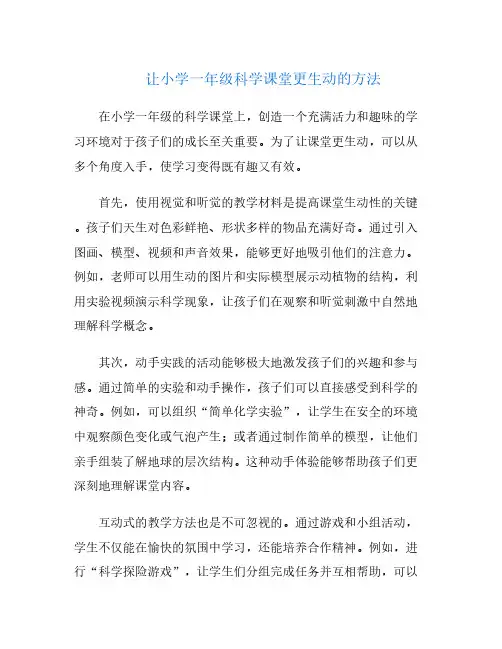 让小学一年级科学课堂更生动的方法

在小学一年级的科学课堂上，创造一个充满活力和趣味的学习环境对于孩子们的成长至关重要。为了让课堂更生动，可以从多个角度入手，使学习变得既有趣又有效。

首先，使用视觉和听觉的教学材料是提高课堂生动性的关键。孩子们天生对色彩鲜艳、形状多样的物品充满好奇。通过引入图画、模型、视频和声音效果，能够更好地吸引他们的注意力。例如，老师可以用生动的图片和实际模型展示动植物的结构，利用实验视频演示科学现象，让孩子们在观察和听觉刺激中自然地理解科学概念。

其次，动手实践的活动能够极大地激发孩子们的兴趣和参与感。通过简单的实验和动手操作，孩子们可以直接感受到科学的神奇。例如，可以组织“简单化学实验”，让学生在安全的环境中观察颜色变化或气泡产生；或者通过制作简单的模型，让他们亲手组装了解地球的层次结构。这种动手体验能够帮助孩子们更深刻地理解课堂内容。

互动式的教学方法也是不可忽视的。通过游戏和小组活动，学生不仅能在愉快的氛围中学习，还能培养合作精神。例如，进行“科学探险游戏”，让学生们分组完成任务并互相帮助，可以